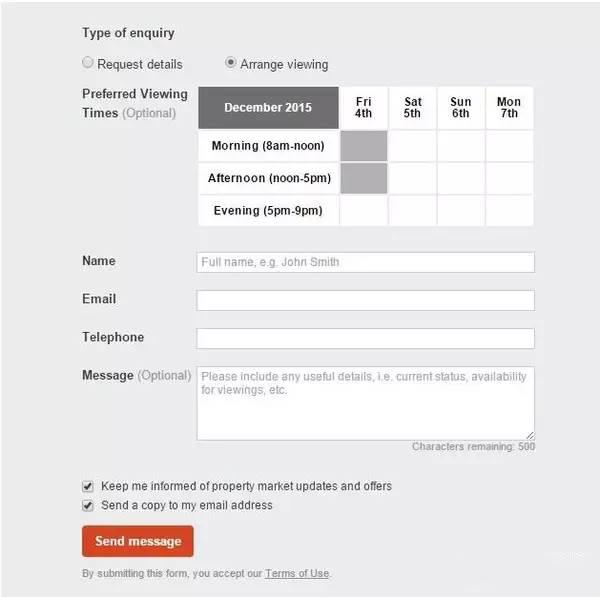 Type of enquiry

Request details    Arrange viewing

Preferred Viewing Times (Optional)

| December 2015 | Fri 4th | Sat 5th | Sun 6th | Mon 7th |
|---|---|---|---|---|
| Morning (8am-noon) | | | | |
| Afternoon (noon-5pm) | | | | |
| Evening (5pm-9pm) | | | | |

Name
Full name, e.g. John Smith

Email

Telephone

Message (Optional)
Please include any useful details, i.e. current status, availability for viewings, etc.

Characters remaining: 500

Keep me informed of property market updates and offers

Send a copy to my email address

Send message

By submitting this form, you accept our Terms of Use.